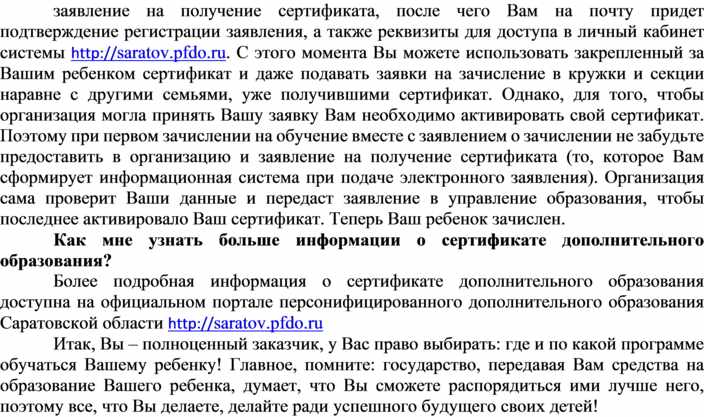 заявление на получение сертификата, после чего Вам на почту придет подтверждение регистрации заявления, а также реквизиты для доступа в личный кабинет системы http://saratov.pfdo.ru. С этого момента Вы можете использовать закрепленный за Вашим ребенком сертификат и даже подавать заявки на зачисление в кружки и секции наравне с другими семьями, уже получившими сертификат. Однако, для того, чтобы организация могла принять Вашу заявку Вам необходимо активировать свой сертификат. Поэтому при первом зачислении на обучение вместе с заявлением о зачислении не забудьте предоставить в организацию и заявление на получение сертификата (то, которое Вам сформирует информационная система при подаче электронного заявления). Организация сама проверит Ваши данные и передаст заявление в управление образования, чтобы последнее активировало Ваш сертификат. Теперь Ваш ребенок зачислен.

Как мне узнать больше информации о сертификате дополнительного образования?

Более подробная информация о сертификате дополнительного образования доступна на официальном портале персонифицированного дополнительного образования Саратовской области http://saratov.pfdo.ru

Итак, Вы – полноценный заказчик, у Вас право выбирать: где и по какой программе обучаться Вашему ребенку! Главное, помните: государство, передавая Вам средства на образование Вашего ребенка, думает, что Вы сможете распорядиться ими лучше него, поэтому все, что Вы делаете, делайте ради успешного будущего своих детей!